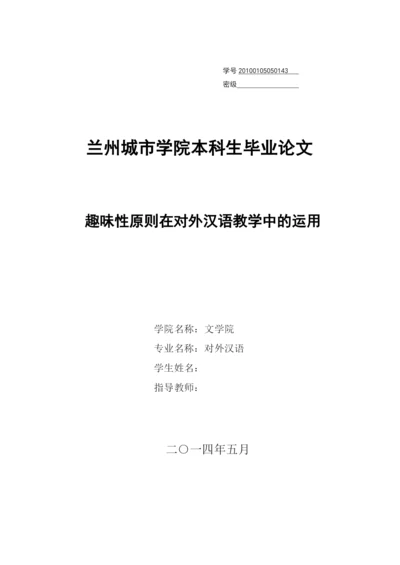 学号 20100105050143
密级

兰州城市学院本科生毕业论文

趣味性原则在对外汉语教学中的运用

学院名称：文学院
专业名称：对外汉语
学生姓名：
指导教师：

二〇一四年五月